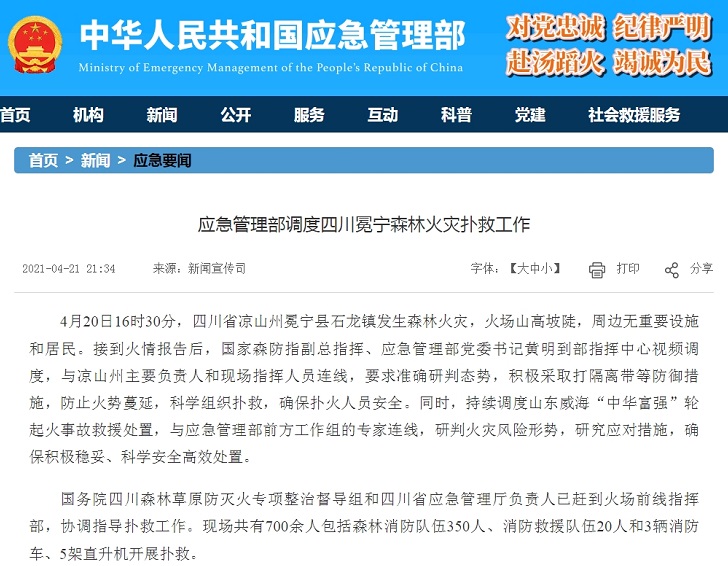 中华人民共和国应急管理部
Ministry of Emergency Management of the People's Republic of China

对党忠诚 纪律严明
赴汤蹈火 竭诚为民

首页 机构 新闻 公开 服务 互动 科普 党建 社会救援服务

首页 > 新闻 > 应急要闻

应急管理部调度四川冕宁森林火灾扑救工作

2021-04-21 21:34 来源：新闻宣传司 字体：【大中小】 打印 分享

4月20日16时30分，四川省凉山州冕宁县石龙镇发生森林火灾，火场山高坡陡，周边无重要设施和居民。接到火情报告后，国家森防指副总指挥、应急管理部党委书记黄明到部指挥中心视频调度，与凉山州主要负责人和现场指挥人员连线，要求准确研判态势，积极采取打隔离带等防御措施，防止火势蔓延，科学组织扑救，确保扑火人员安全。同时，持续调度山东威海“中华富强”轮起火事故救援处置，与应急管理部前方工作组的专家连线，研判火灾风险形势，研究应对措施，确保积极稳妥、科学安全高效处置。

国务院四川森林草原防灭火专项整治督导组和四川省应急管理厅负责人已赶到火场前线指挥部，协调指导扑救工作。现场共有700余人包括森林消防队伍350人、消防救援队伍20人和3辆消防车、5架直升机开展扑救。